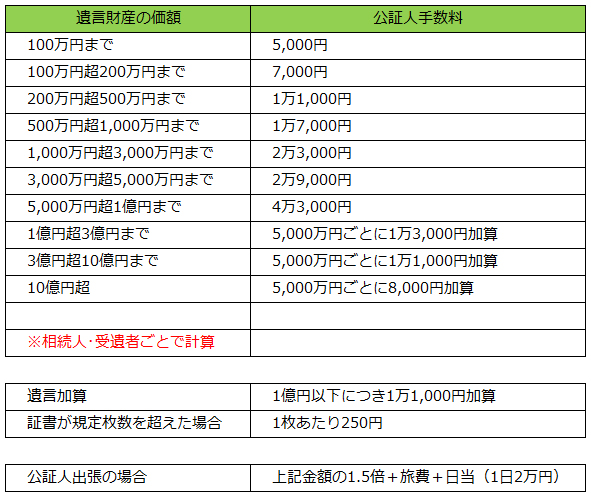 | 遺言財産の価額 | 公証人手数料 |
|---|---|
| 100万円まで | 5,000円 |
| 100万円超200万円まで | 7,000円 |
| 200万円超500万円まで | 1万1,000円 |
| 500万円超1,000万円まで | 1万7,000円 |
| 1,000万円超3,000万円まで | 2万3,000円 |
| 3,000万円超5,000万円まで | 2万9,000円 |
| 5,000万円超1億円まで | 4万3,000円 |
| 1億円超3億円まで | 5,000万円ごとに1万3,000円加算 |
| 3億円超10億円まで | 5,000万円ごとに1万1,000円加算 |
| 10億円超 | 5,000万円ごとに8,000円加算 |
| | |
| ※相続人･受遺者ごとで計算 | |

| 遺言加算 | 1億円以下につき1万1,000円加算 |
|---|---|
| 証書が規定枚数を超えた場合 | 1枚あたり250円 |

| 公証人出張の場合 | 上記金額の1.5倍＋旅費＋日当（1日2万円） |
|---|---|